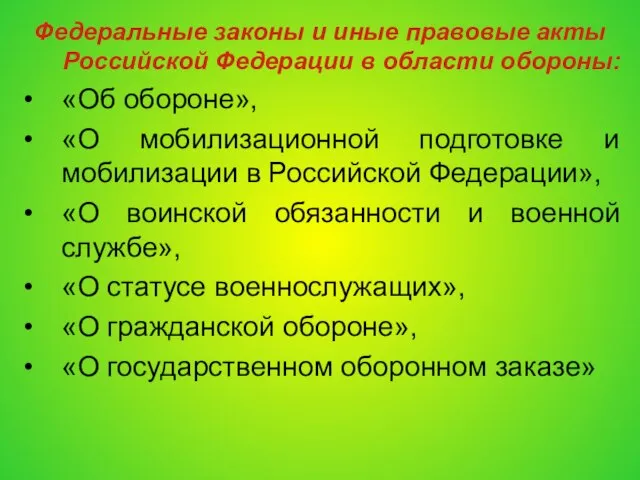 Федеральные законы и иные правовые акты Российской Федерации в области обороны:

• «Об обороне»,
• «О мобилизационной подготовке и мобилизации в Российской Федерации»,
• «О воинской обязанности и военной службе»,
• «О статусе военнослужащих»,
• «О гражданской обороне»,
• «О государственном оборонном заказе»